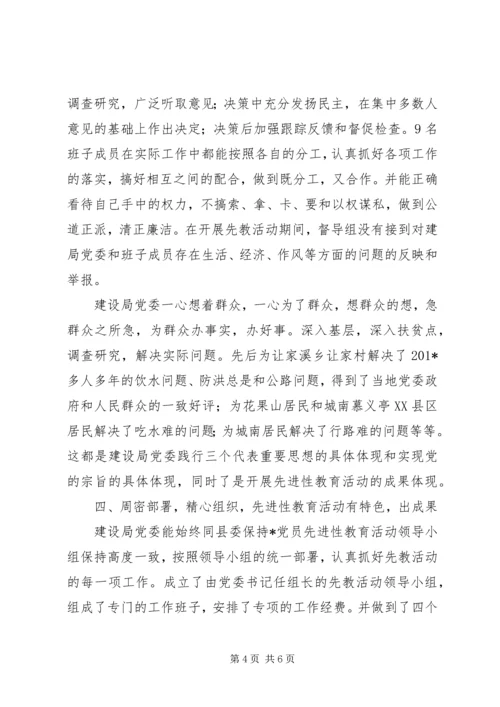 调查研究，广泛听取意见；决策中充分发扬民主，在集中多数人意见的基础上作出决定；决策后加强跟踪反馈和督促检查。9名班子成员在实际工作中都能按照各自的分工，认真抓好各项工作的落实，搞好相互之间的配合，做到既分工，又合作。并能正确看待自己手中的权力，不搞索、拿、卡、要和以权谋私，做到公道正派，清正廉洁。在开展先教活动期间，督导组没有接到对建局党委和班子成员存在生活、经济、作风等方面的问题的反映和举报。

建设局党委一心想着群众，一心为了群众，想群众的想，急群众之所急，为群众办事实，办好事。深入基层，深入扶贫点，调查研究，解决实际问题。先后为让家溪乡让家村解决了201*多人多年的饮水问题、防洪总是和公路问题，得到了当地党委政府和人民群众的一致好评；为花果山居民和城南慕义亭XX县区居民解决了吃水难的问题；为城南居民解决了行路难的问题等等。这都是建设局党委践行三个代表重要思想的具体体现和实现党的宗旨的具体体现，同时了是开展先进性教育活动的成果体现。

四、周密部署，精心组织，先进性教育活动有特色，出成果

建设局党委能始终同县委保持*党员先进性教育活动领导小组保持高度一致，按照领导小组的统一部署，认真抓好先教活动的每一项工作。成立了由党委书记任组长的先教活动领导小组，组成了专门的工作班子，安排了专项的工作经费。并做到了四个

第4页 共6页